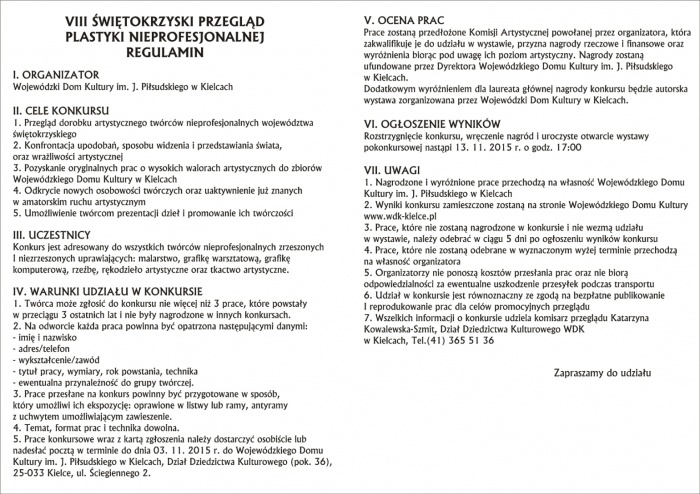 VIII ŚWIĘTOKRZYSKI PRZEGLĄD PLASTYKI NIEPROFESJONALNEJ REGULAMIN

I. ORGANIZATOR
Wojewódzki Dom Kultury im. J. Piłsudskiego w Kielcach

II. CELE KONKURSU
1. Przegląd dorobku artystycznego twórców nieprofesjonalnych województwa świętokrzyskiego
2. Konfrontacja upodobań, sposobu widzenia i przedstawiania świata, oraz wrażliwości artystycznej
3. Pozyskanie oryginalnych prac o wysokich walorach artystycznych do zbiorów Wojewódzkiego Domu Kultury w Kielcach
4. Odkrycie nowych osobowości twórczych oraz uaktywnienie już znanych w amatorskim ruchu artystycznym
5. Umożliwienie twórcom prezentacji dzieł i promowanie ich twórczości

III. UCZESTNICY
Konkurs jest adresowany do wszystkich twórców nieprofesjonalnych zrzeszonych I niezrzeszonych uprawiających: malarstwo, grafikę warsztatową, grafikę komputerową, rzeźbę, rękodzieło artystyczne oraz tkactwo artystyczne.

IV. WARUNKI UDZIAŁU W KONKURSIE
1. Twórca może zgłosić do konkursu nie więcej niż 3 prace, które powstały w przeciągu 3 ostatnich lat i nie były nagrodzone w innych konkursach.
2. Na odwrocie każda praca powinna być opatrzona następującymi danymi:
- imię i nazwisko
- adres/telefon
- wykształcenie/zawód
- tytuł pracy, wymiary, rok powstania, technika
- ewentualna przynależność do grupy twórczej.
3. Prace przesłane na konkurs powinny być przygotowane w sposób, który umożliwi ich ekspozycję: oprawione w listwy lub ramy, antyramy z uchwytem umożliwiającym zawieszenie.
4. Temat, format prac i technika dowolna.
5. Prace konkursowe wraz z kartą zgłoszenia należy dostarczyć osobiście lub nadesłać pocztą w terminie do dnia 03. 11. 2015 r. do Wojewódzkiego Domu Kultury im. J. Piłsudskiego w Kielcach, Dział Dziedzictwa Kulturowego (pok. 36), 25-033 Kielce, ul. Ściegiennego 2.

V. OCENA PRAC
Prace zostaną przedłożone Komisji Artystycznej powołanej przez organizatora, która zakwalifikuje je do udziału w wystawie, przyzna nagrody rzeczowe i finansowe oraz wyróżnienia biorąc pod uwagę ich poziom artystyczny. Nagrody zostaną ufundowane przez Dyrektora Wojewódzkiego Domu Kultury im. J. Piłsudskiego w Kielcach.
Dodatkowym wyróżnieniem dla laureata głównej nagrody konkursu będzie autorska wystawa zorganizowana przez Wojewódzki Dom Kultury w Kielcach.

VI. OGŁOSZENIE WYNIKÓW
Rozstrzygnięcie konkursu, wręczenie nagród i uroczyste otwarcie wystawy pokonkursowej nastąpi 13. 11. 2015 r. o godz. 17:00

VII. UWAGI
1. Nagrodzone i wyróżnione prace przechodzą na własność Wojewódzkiego Domu Kultury im. J. Piłsudskiego w Kielcach
2. Wyniki konkursu zamieszczone zostaną na stronie Wojewódzkiego Domu Kultury www.wdk-kielce.pl
3. Prace, które nie zostaną nagrodzone w konkursie i nie wezmą udziału w wystawie, należy odebrać w ciągu 5 dni po ogłoszeniu wyników konkursu
4. Prace, które nie zostaną odebrane w wyznaczonym wyżej terminie przechodzą na własność organizatora
5. Organizatorzy nie ponoszą kosztów przesłania prac oraz nie biorą odpowiedzialności za ewentualne uszkodzenie przesyłek podczas transportu
6. Udział w konkursie jest równoznaczny ze zgodą na bezpłatne publikowanie I reprodukowanie prac dla celów promocyjnych przeglądu
7. Wszelkich informacji o konkursie udziela komisarz przeglądu Katarzyna Kowalewska-Szmit, Dział Dziedzictwa Kulturowego WDK w Kielcach, Tel.(41) 365 51 36

Zapraszamy do udziału